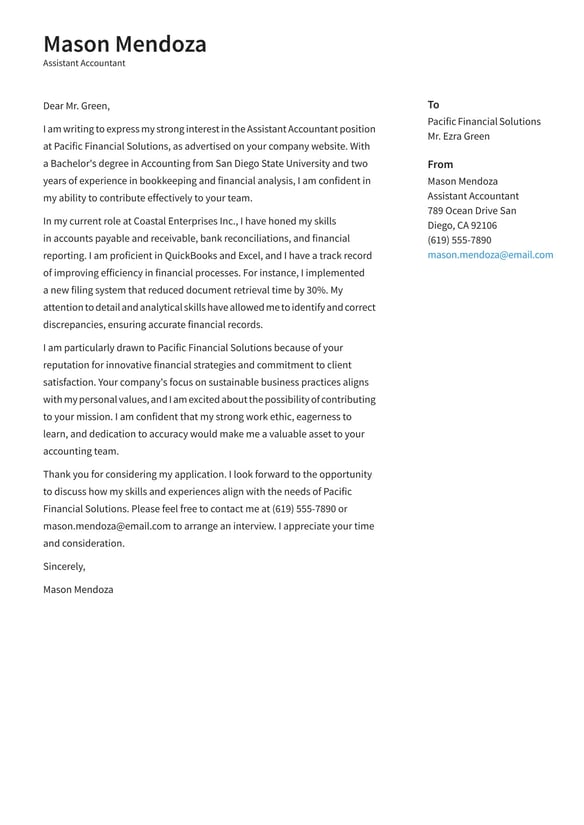 Mason Mendoza
Assistant Accountant

Dear Mr. Green,

I am writing to express my strong interest in the Assistant Accountant position at Pacific Financial Solutions, as advertised on your company website. With a Bachelor's degree in Accounting from San Diego State University and two years of experience in bookkeeping and financial analysis, I am confident in my ability to contribute effectively to your team.

In my current role at Coastal Enterprises Inc., I have honed my skills in accounts payable and receivable, bank reconciliations, and financial reporting. I am proficient in QuickBooks and Excel, and I have a track record of improving efficiency in financial processes. For instance, I implemented a new filing system that reduced document retrieval time by 30%. My attention to detail and analytical skills have allowed me to identify and correct discrepancies, ensuring accurate financial records.

I am particularly drawn to Pacific Financial Solutions because of your reputation for innovative financial strategies and commitment to client satisfaction. Your company's focus on sustainable business practices aligns with my personal values, and I am excited about the possibility of contributing to your mission. I am confident that my strong work ethic, eagerness to learn, and dedication to accuracy would make me a valuable asset to your accounting team.

Thank you for considering my application. I look forward to the opportunity to discuss how my skills and experiences align with the needs of Pacific Financial Solutions. Please feel free to contact me at (619) 555-7890 or mason.mendoza@email.com to arrange an interview. I appreciate your time and consideration.

Sincerely,

Mason Mendoza

To
Pacific Financial Solutions
Mr. Ezra Green

From
Mason Mendoza
Assistant Accountant
789 Ocean Drive San Diego, CA 92106
(619) 555-7890
mason.mendoza@email.com